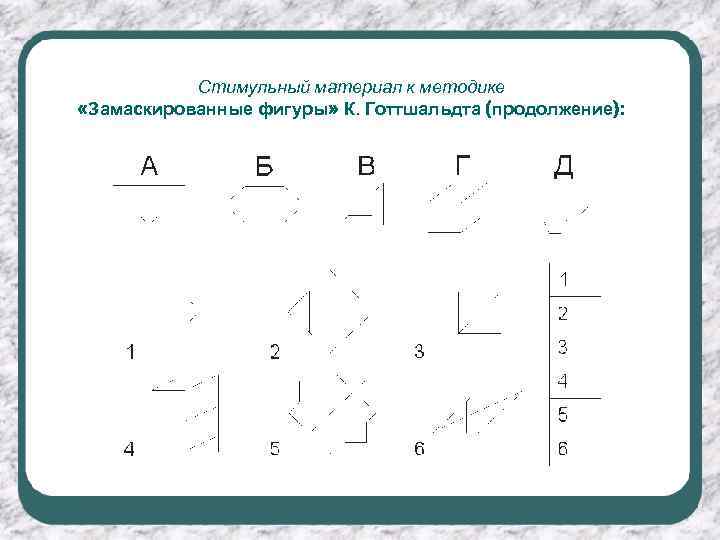 Стимульный материал к методике
«Замаскированные фигуры» К. Готтшальдта (продолжение):

А Б В Г Д

1 2 3

4 5 6

1
2
3
4
5
6